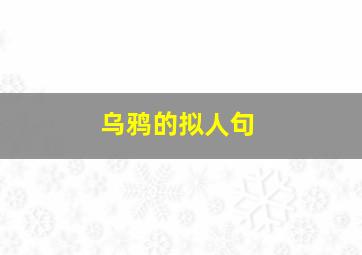 乌鸦的拟人句